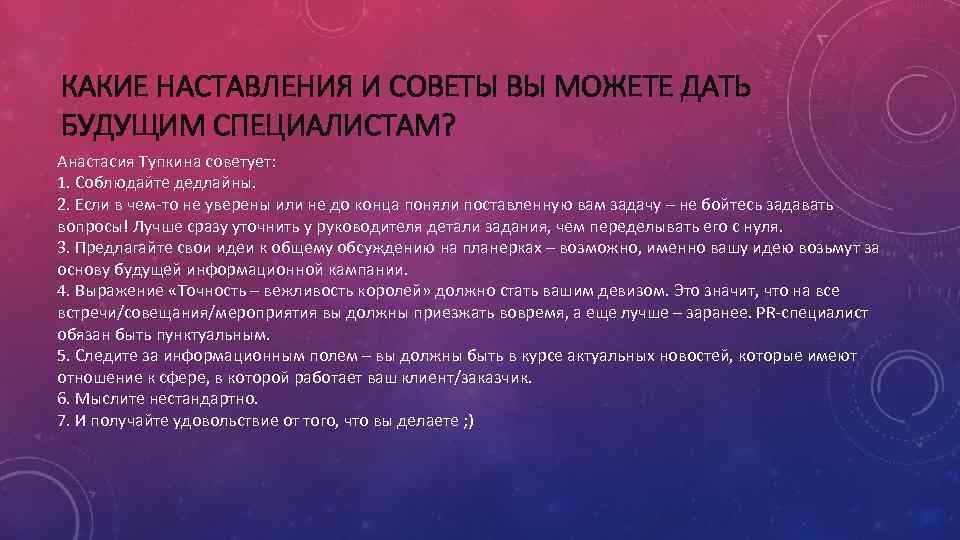 КАКИЕ НАСТАВЛЕНИЯ И СОВЕТЫ ВЫ МОЖЕТЕ ДАТЬ БУДУЩИМ СПЕЦИАЛИСТАМ?

Анастасия Тупкина советует:
1. Соблюдайте дедлайны.
2. Если в чем-то не уверены или не до конца поняли поставленную вам задачу – не бойтесь задавать вопросы! Лучше сразу уточнить у руководителя детали задания, чем переделывать его с нуля.
3. Предлагайте свои идеи к общему обсуждению на планерках – возможно, именно вашу идею возьмут за основу будущей информационной кампании.
4. Выражение «Точность – вежливость королей» должно стать вашим девизом. Это значит, что на все встречи/совещания/мероприятия вы должны приезжать вовремя, а еще лучше – заранее. PR-специалист обязан быть пунктуальным.
5. Следите за информационным полем – вы должны быть в курсе актуальных новостей, которые имеют отношение к сфере, в которой работает ваш клиент/заказчик.
6. Мыслите нестандартно.
7. И получайте удовольствие от того, что вы делаете ;)